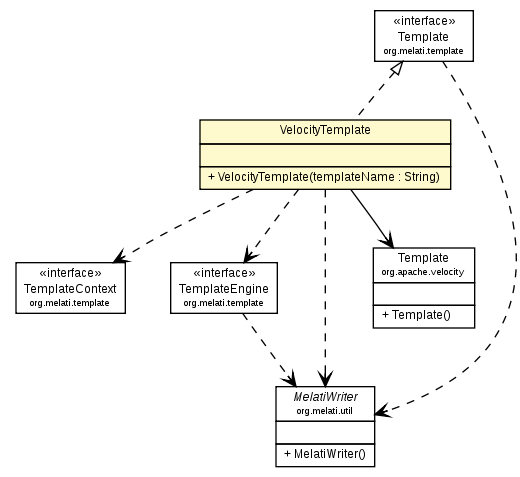 «interface»
Template
org.melati.template

VelocityTemplate

+ VelocityTemplate(templateName : String)

«interface»
TemplateContext
org.melati.template

«interface»
TemplateEngine
org.melati.template

Template
org.apache.velocity

+ Template()

MelatiWriter
org.melati.util

+ MelatiWriter()